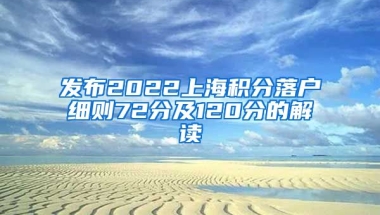 发布2022上海积分落户细则72分及120分的解读